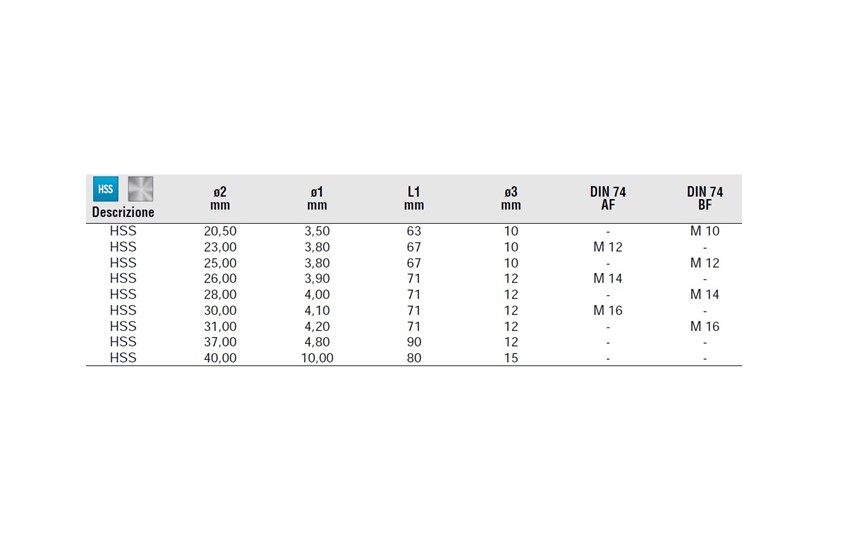 | HSS Descrizione | ø2 mm | ø1 mm | L1 mm | ø3 mm | DIN 74 AF | DIN 74 BF |
|---|---|---|---|---|---|---|
| HSS | 20,50 | 3,50 | 63 | 10 | - | M 10 |
| HSS | 23,00 | 3,80 | 67 | 10 | M 12 | - |
| HSS | 25,00 | 3,80 | 67 | 10 | - | M 12 |
| HSS | 26,00 | 3,90 | 71 | 12 | M 14 | - |
| HSS | 28,00 | 4,00 | 71 | 12 | - | M 14 |
| HSS | 30,00 | 4,10 | 71 | 12 | M 16 | - |
| HSS | 31,00 | 4,20 | 71 | 12 | - | M 16 |
| HSS | 37,00 | 4,80 | 90 | 12 | - | - |
| HSS | 40,00 | 10,00 | 80 | 15 | - | - |